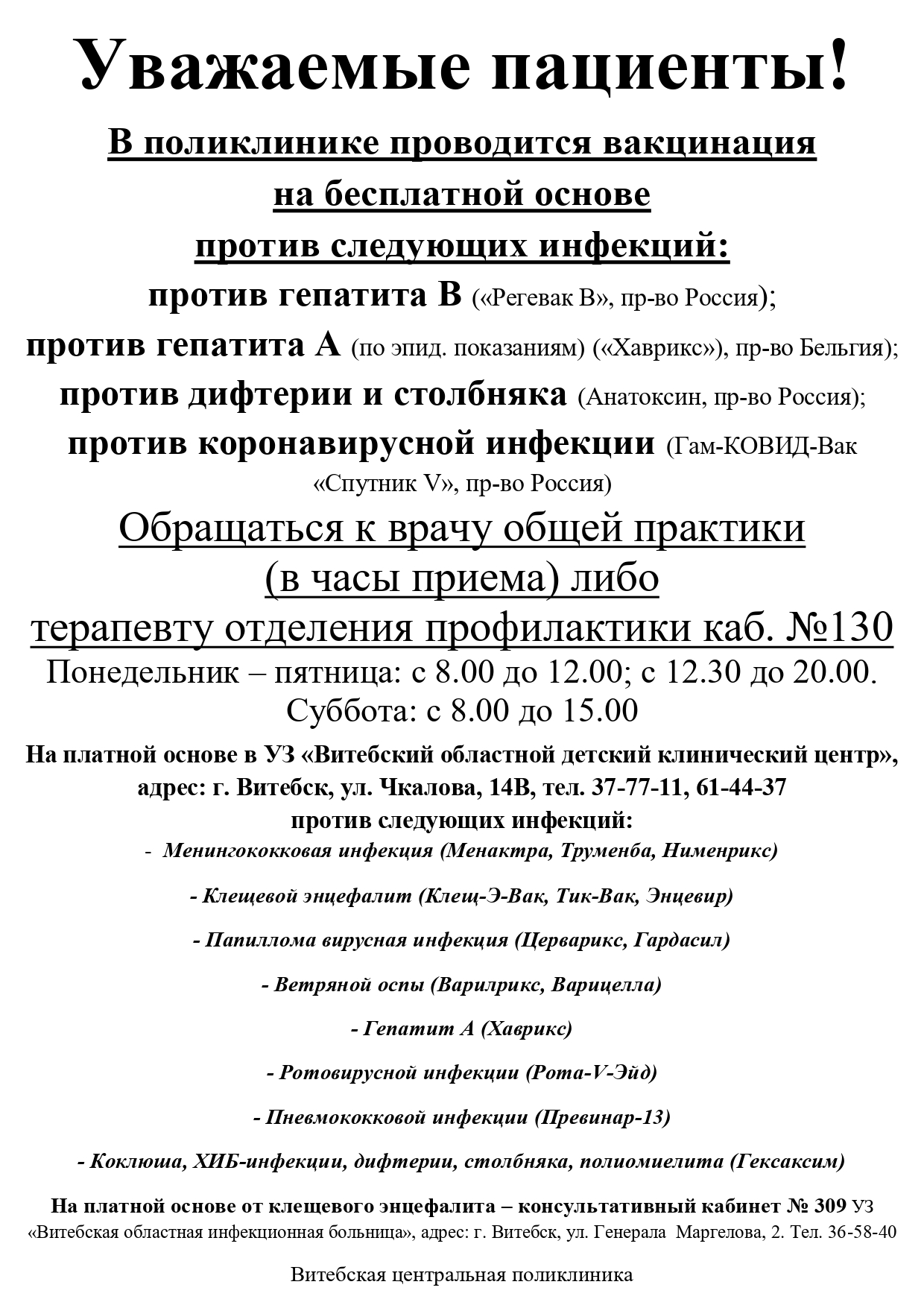 Уважаемые пациенты!

В поликлинике проводится вакцинация на бесплатной основе против следующих инфекций:

против гепатита В («Регевак В», пр-во Россия);

против гепатита А (по эпид. показаниям) («Хаврикс»), пр-во Бельгия);

против дифтерии и столбняка (Анатоксин, пр-во Россия);

против коронавирусной инфекции (Гам-КОВИД-Вак «Спутник V», пр-во Россия)

Обращаться к врачу общей практики (в часы приема) либо терапевту отделения профилактики каб. №130

Понедельник – пятница: с 8.00 до 12.00; с 12.30 до 20.00.
Суббота: с 8.00 до 15.00

На платной основе в УЗ «Витебский областной детский клинический центр», адрес: г. Витебск, ул. Чкалова, 14В, тел. 37-77-11, 61-44-37
против следующих инфекций:

- Менингококковая инфекция (Менактра, Труменба, Нименрикс)

- Клещевой энцефалит (Клещ-Э-Вак, Тик-Вак, Энцевир)

- Папиллома вирусная инфекция (Церварикс, Гардасил)

- Ветряной оспы (Варилрикс, Варицелла)

- Гепатит А (Хаврикс)

- Ротовирусной инфекции (Рота-V-Эйд)

- Пневмококковой инфекции (Превинар-13)

- Коклюша, ХИБ-инфекции, дифтерии, столбняка, полиомиелита (Гексаксим)

На платной основе от клещевого энцефалита – консультативный кабинет № 309 УЗ «Витебская областная инфекционная больница», адрес: г. Витебск, ул. Генерала Маргелова, 2. Тел. 36-58-40

Витебская центральная поликлиника